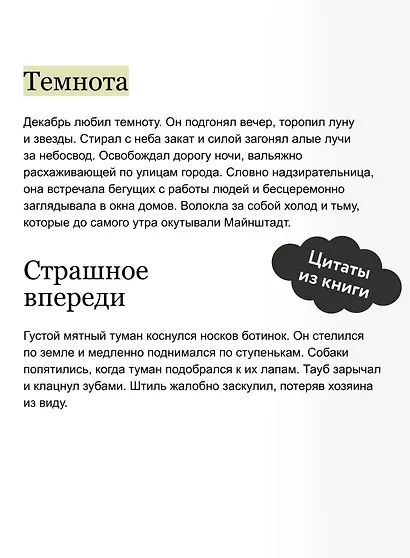 Темнота

Декабрь любил темноту. Он подгонял вечер, торопил луну и звезды. Стирал с неба закат и силой загонял алые лучи за небосвод. Освобождал дорогу ночи, вальяжно расхаживающей по улицам города. Словно надзирательница, она встречала бегущих с работы людей и бесцеремонно заглядывала в окна домов. Волокла за собой холод и тьму, которые до самого утра окутывали Майнштадт.

Цитаты из книги

Страшное впереди

Густой мятный туман коснулся носков ботинок. Он стелился по земле и медленно поднимался по ступенькам. Собаки попятились, когда туман подобрался к их лапам. Тауб зарычал и клацнул зубами. Штиль жалобно заскулил, потеряв хозяина из виду.